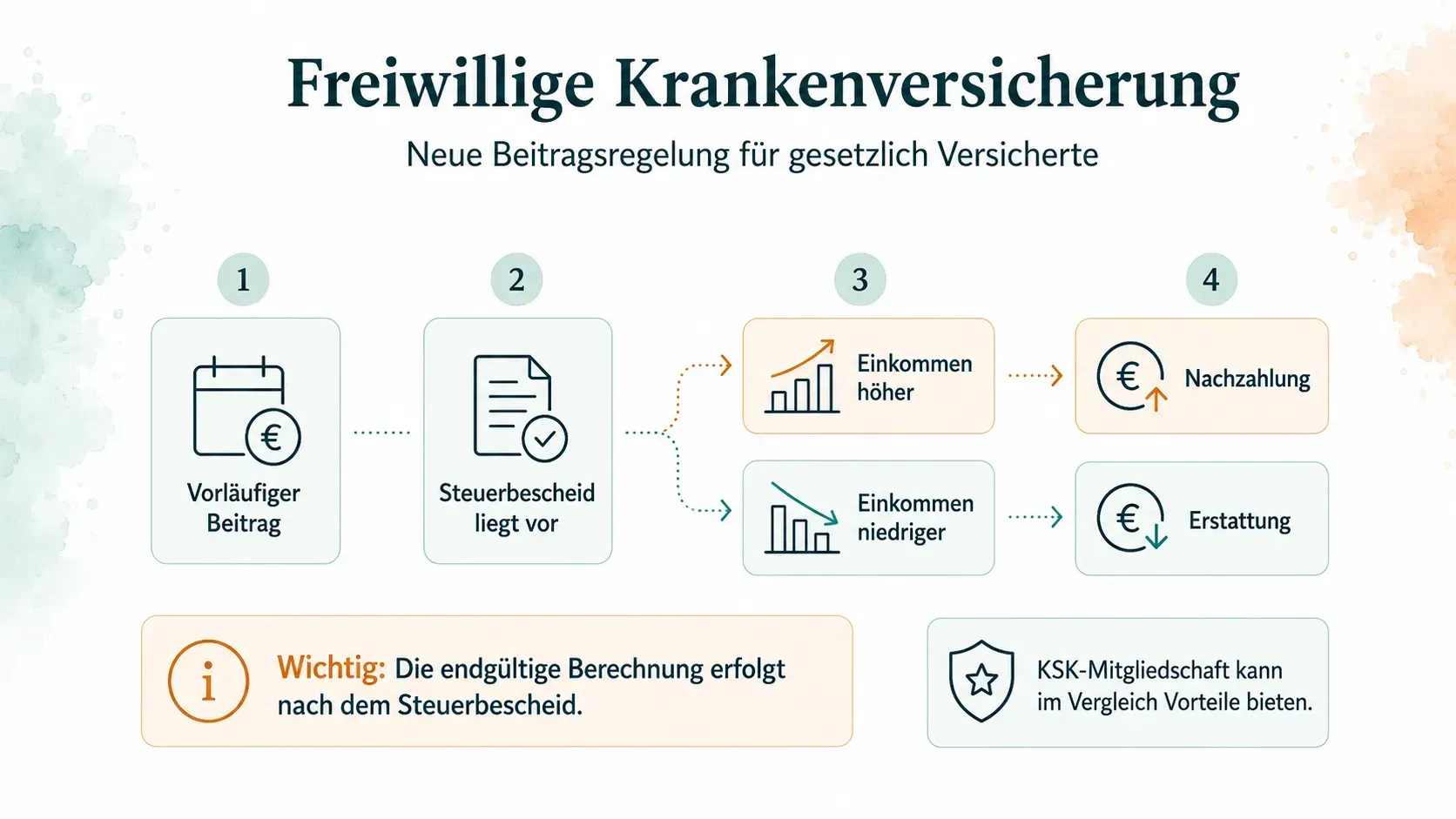 Freiwillige Krankenversicherung

Neue Beitragsregelung für gesetzlich Versicherte

1

€

Vorläufiger Beitrag

2

Steuerbescheid liegt vor

3

Einkommen höher

Einkommen niedriger

4

€

Nachzahlung

€

Erstattung

i

Wichtig: Die endgültige Berechnung erfolgt nach dem Steuerbescheid.

KSK-Mitgliedschaft kann im Vergleich Vorteile bieten.